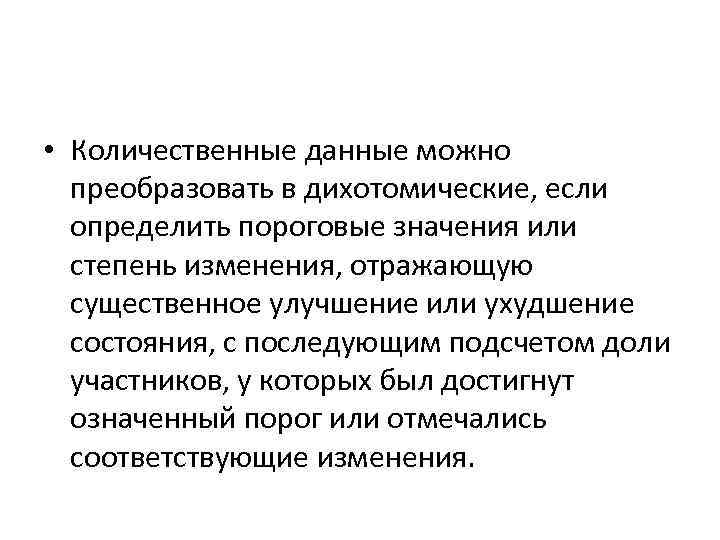 • Количественные данные можно преобразовать в дихотомические, если определить пороговые значения или степень изменения, отражающую существенное улучшение или ухудшение состояния, с последующим подсчетом доли участников, у которых был достигнут означенный порог или отмечались соответствующие изменения.